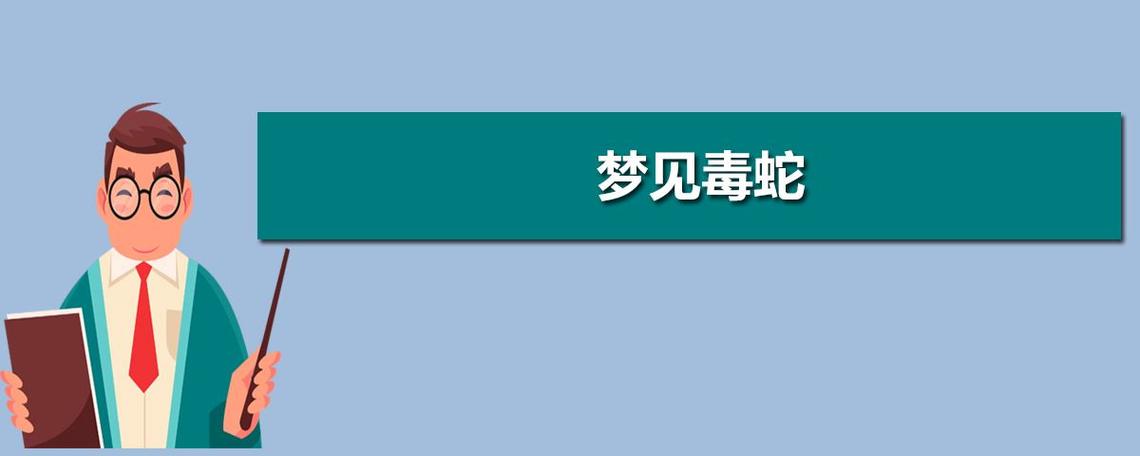 梦见毒蛇